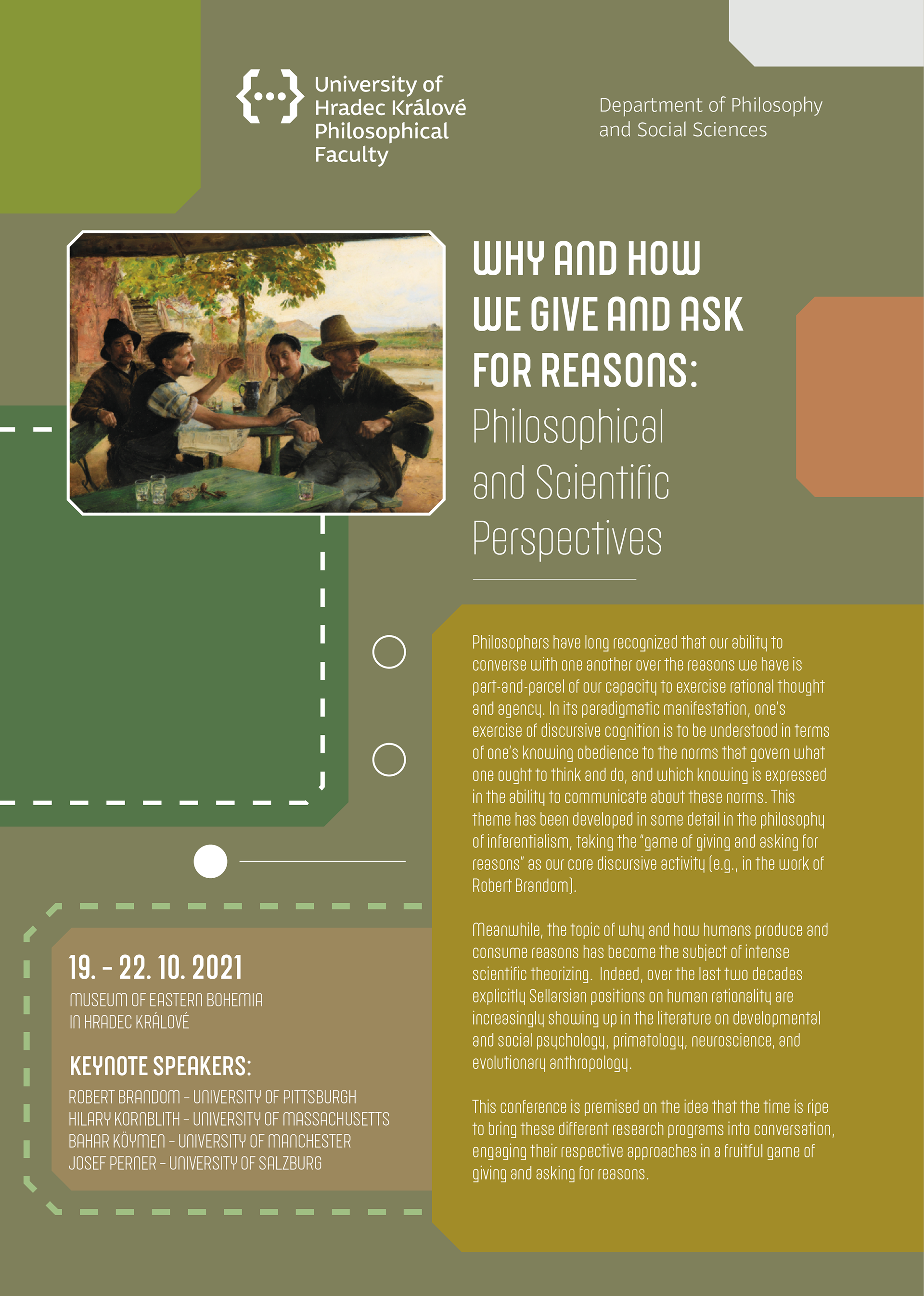 University of
Hradec Králové
Philosophical
Faculty

Department of Philosophy
and Social Sciences

WHY AND HOW
WE GIVE AND ASK
FOR REASONS:
Philosophical
and Scientific
Perspectives

Philosophers have long recognized that our ability to converse with one another over the reasons we have is part-and-parcel of our capacity to exercise rational thought and agency. In its paradigmatic manifestation, one's exercise of discursive cognition is to be understood in terms of one's knowing obedience to the norms that govern what one ought to think and do, and which knowing is expressed in the ability to communicate about these norms. This theme has been developed in some detail in the philosophy of inferentialism, taking the "game of giving and asking for reasons" as our core discursive activity (e.g., in the work of Robert Brandom).

Meanwhile, the topic of why and how humans produce and consume reasons has become the subject of intense scientific theorizing. Indeed, over the last two decades explicitly Sellarsian positions on human rationality are increasingly showing up in the literature on developmental and social psychology, primatology, neuroscience, and evolutionary anthropology.

This conference is premised on the idea that the time is ripe to bring these different research programs into conversation, engaging their respective approaches in a fruitful game of giving and asking for reasons.

19. - 22. 10. 2021
MUSEUM OF EASTERN BOHEMIA
IN HRADEC KRÁLOVÉ

KEYNOTE SPEAKERS:
ROBERT BRANDOM - UNIVERSITY OF PITTSBURGH
HILARY KORNBLITH - UNIVERSITY OF MASSACHUSETTS
BAHAR KÖYMEN - UNIVERSITY OF MANCHESTER
JOSEF PERNER - UNIVERSITY OF SALZBURG